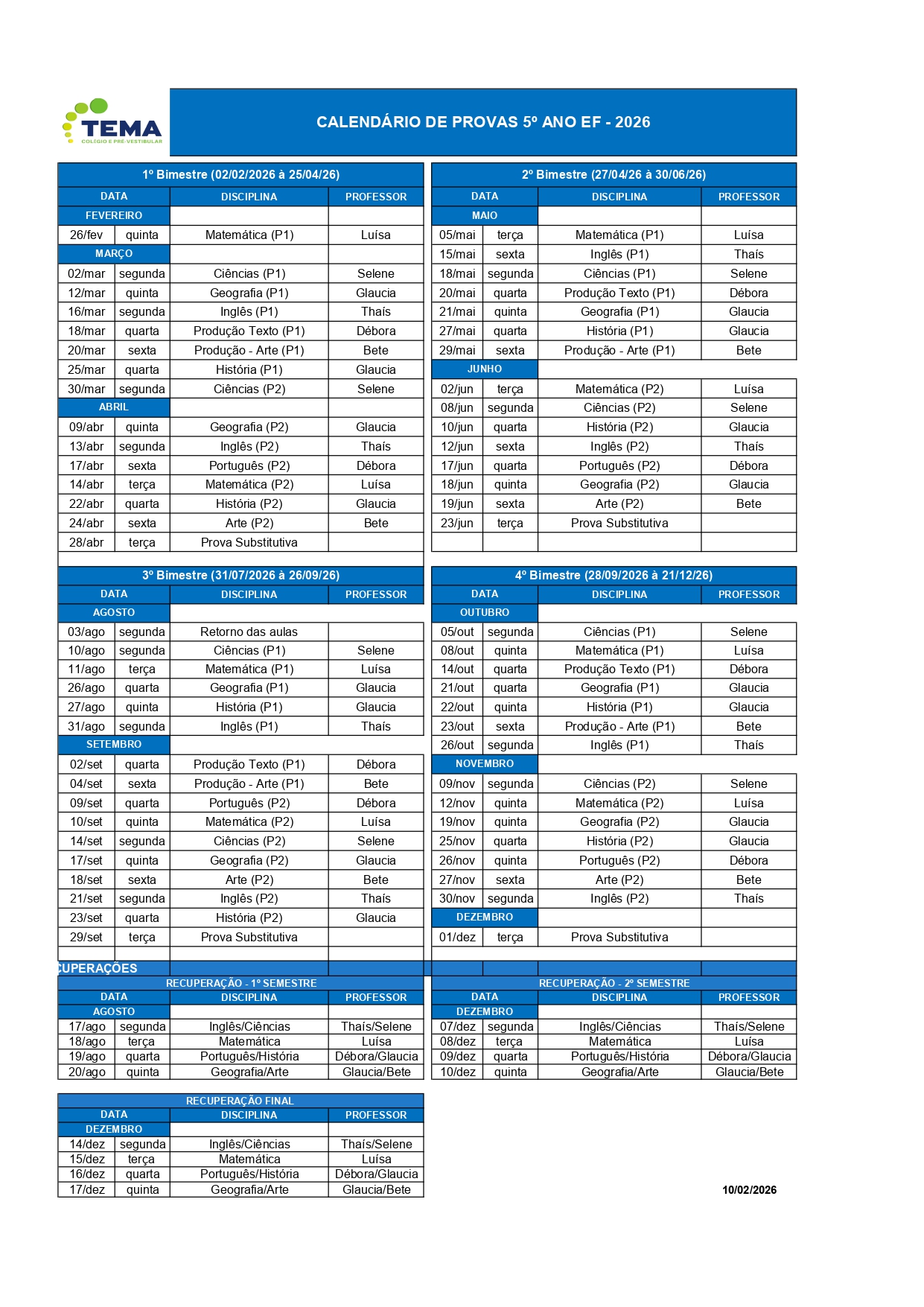 TEMA
COLÉGIO E PRÉ-VESTIBULAR

CALENDÁRIO DE PROVAS 5º ANO EF - 2026

1º Bimestre (02/02/2026 à 25/04/26)

| DATA | | DISCIPLINA | PROFESSOR |
|---|---|---|---|
| FEVEREIRO | | | |
| 26/fev | quinta | Matemática (P1) | Luísa |
| MARÇO | | | |
| 02/mar | segunda | Ciências (P1) | Selene |
| 12/mar | quinta | Geografia (P1) | Glaucia |
| 16/mar | segunda | Inglês (P1) | Thaís |
| 18/mar | quarta | Produção Texto (P1) | Débora |
| 20/mar | sexta | Produção - Arte (P1) | Bete |
| 25/mar | quarta | História (P1) | Glaucia |
| 30/mar | segunda | Ciências (P2) | Selene |
| ABRIL | | | |
| 09/abr | quinta | Geografia (P2) | Glaucia |
| 13/abr | segunda | Inglês (P2) | Thaís |
| 17/abr | sexta | Português (P2) | Débora |
| 14/abr | terça | Matemática (P2) | Luísa |
| 22/abr | quarta | História (P2) | Glaucia |
| 24/abr | sexta | Arte (P2) | Bete |
| 28/abr | terça | Prova Substitutiva | |

2º Bimestre (27/04/26 à 30/06/26)

| DATA | | DISCIPLINA | PROFESSOR |
|---|---|---|---|
| MAIO | | | |
| 05/mai | terça | Matemática (P1) | Luísa |
| 15/mai | sexta | Inglês (P1) | Thaís |
| 18/mai | segunda | Ciências (P1) | Selene |
| 20/mai | quarta | Produção Texto (P1) | Débora |
| 21/mai | quinta | Geografia (P1) | Glaucia |
| 27/mai | quarta | História (P1) | Glaucia |
| 29/mai | sexta | Produção - Arte (P1) | Bete |
| JUNHO | | | |
| 02/jun | terça | Matemática (P2) | Luísa |
| 08/jun | segunda | Ciências (P2) | Selene |
| 10/jun | quarta | História (P2) | Glaucia |
| 12/jun | sexta | Inglês (P2) | Thaís |
| 17/jun | quarta | Português (P2) | Débora |
| 18/jun | quinta | Geografia (P2) | Glaucia |
| 19/jun | sexta | Arte (P2) | Bete |
| 23/jun | terça | Prova Substitutiva | |

3º Bimestre (31/07/2026 à 26/09/26)

| DATA | | DISCIPLINA | PROFESSOR |
|---|---|---|---|
| AGOSTO | | | |
| 03/ago | segunda | Retorno das aulas | |
| 10/ago | segunda | Ciências (P1) | Selene |
| 11/ago | terça | Matemática (P1) | Luísa |
| 26/ago | quarta | Geografia (P1) | Glaucia |
| 27/ago | quinta | História (P1) | Glaucia |
| 31/ago | segunda | Inglês (P1) | Thaís |
| SETEMBRO | | | |
| 02/set | quarta | Produção Texto (P1) | Débora |
| 04/set | sexta | Produção - Arte (P1) | Bete |
| 09/set | quarta | Português (P2) | Débora |
| 10/set | quinta | Matemática (P2) | Luísa |
| 14/set | segunda | Ciências (P2) | Selene |
| 17/set | quinta | Geografia (P2) | Glaucia |
| 18/set | sexta | Arte (P2) | Bete |
| 21/set | segunda | Inglês (P2) | Thaís |
| 23/set | quarta | História (P2) | Glaucia |
| 29/set | terça | Prova Substitutiva | |

4º Bimestre (28/09/2026 à 21/12/26)

| DATA | | DISCIPLINA | PROFESSOR |
|---|---|---|---|
| OUTUBRO | | | |
| 05/out | segunda | Ciências (P1) | Selene |
| 08/out | quinta | Matemática (P1) | Luísa |
| 14/out | quarta | Produção Texto (P1) | Débora |
| 21/out | quarta | Geografia (P1) | Glaucia |
| 22/out | quinta | História (P1) | Glaucia |
| 23/out | sexta | Produção - Arte (P1) | Bete |
| 26/out | segunda | Inglês (P1) | Thaís |
| NOVEMBRO | | | |
| 09/nov | segunda | Ciências (P2) | Selene |
| 12/nov | quinta | Matemática (P2) | Luísa |
| 19/nov | quinta | Geografia (P2) | Glaucia |
| 25/nov | quarta | História (P2) | Glaucia |
| 26/nov | quinta | Português (P2) | Débora |
| 27/nov | sexta | Arte (P2) | Bete |
| 30/nov | segunda | Inglês (P2) | Thaís |
| DEZEMBRO | | | |
| 01/dez | terça | Prova Substitutiva | |

CUPERAÇÕES

RECUPERAÇÃO - 1º SEMESTRE

| DATA | | DISCIPLINA | PROFESSOR |
|---|---|---|---|
| AGOSTO | | | |
| 17/ago | segunda | Inglês/Ciências | Thaís/Selene |
| 18/ago | terça | Matemática | Luísa |
| 19/ago | quarta | Português/História | Débora/Glaucia |
| 20/ago | quinta | Geografia/Arte | Glaucia/Bete |

RECUPERAÇÃO - 2º SEMESTRE

| DATA | | DISCIPLINA | PROFESSOR |
|---|---|---|---|
| DEZEMBRO | | | |
| 07/dez | segunda | Inglês/Ciências | Thaís/Selene |
| 08/dez | terça | Matemática | Luísa |
| 09/dez | quarta | Português/História | Débora/Glaucia |
| 10/dez | quinta | Geografia/Arte | Glaucia/Bete |

RECUPERAÇÃO FINAL

| DATA | | DISCIPLINA | PROFESSOR |
|---|---|---|---|
| DEZEMBRO | | | |
| 14/dez | segunda | Inglês/Ciências | Thaís/Selene |
| 15/dez | terça | Matemática | Luísa |
| 16/dez | quarta | Português/História | Débora/Glaucia |
| 17/dez | quinta | Geografia/Arte | Glaucia/Bete |

10/02/2026